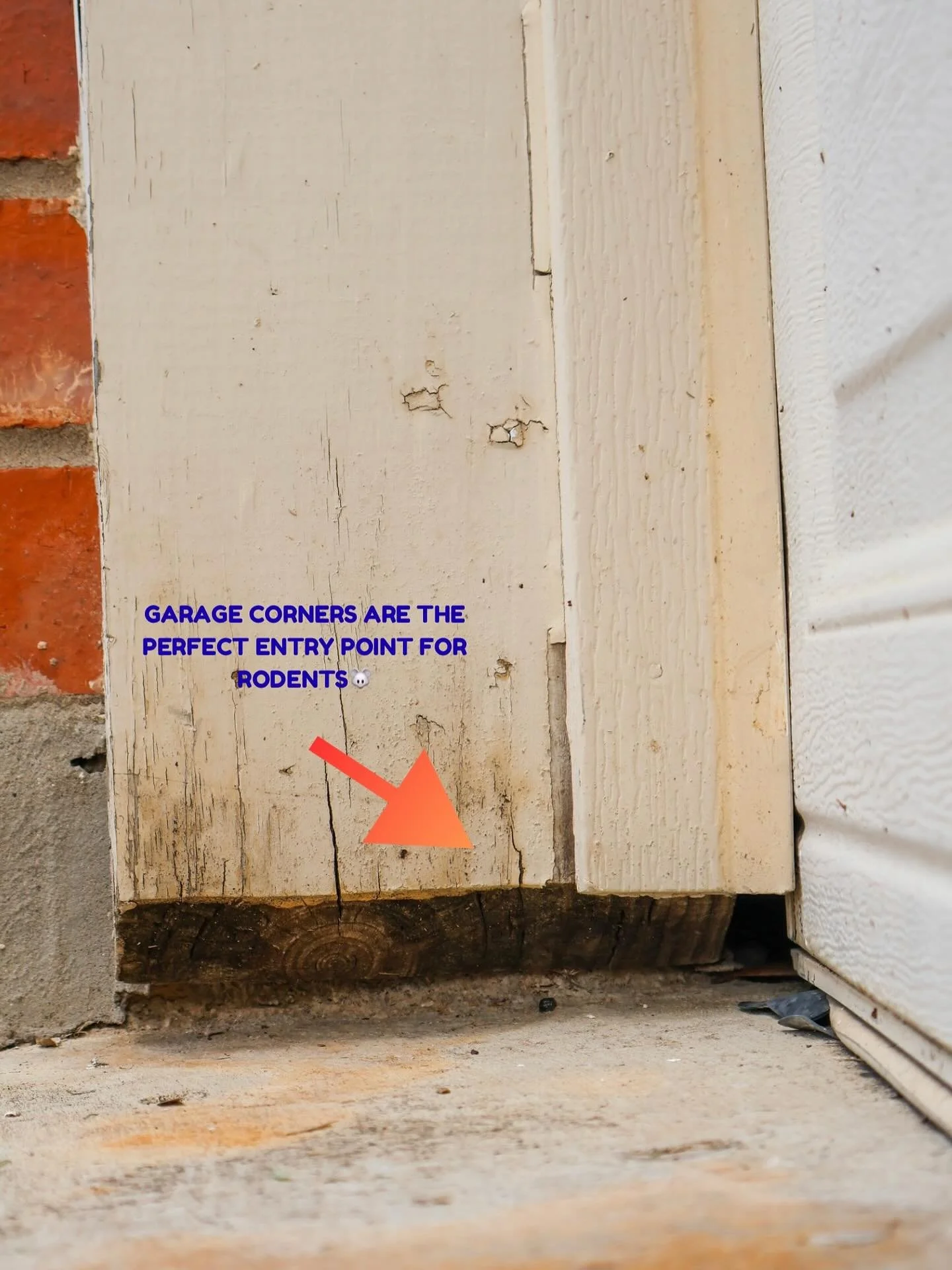 GARAGE CORNERS ARE THE PERFECT ENTRY POINT FOR RODENTS🐭